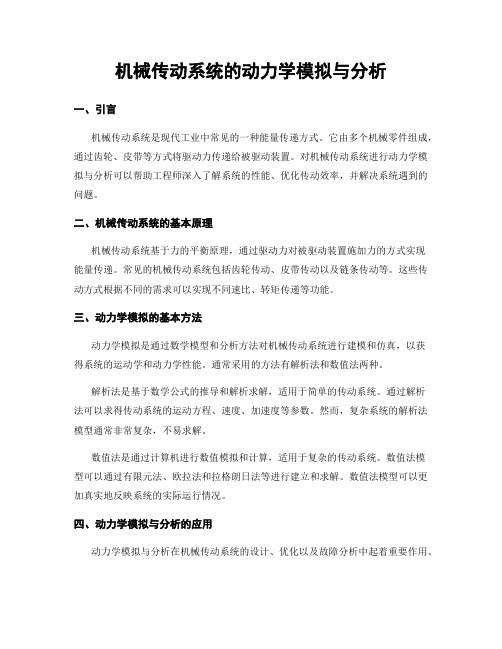 机械传动系统的动力学模拟与分析

一、引言

机械传动系统是现代工业中常见的一种能量传递方式。它由多个机械零件组成，通过齿轮、皮带等方式将驱动力传递给被驱动装置。对机械传动系统进行动力学模拟与分析可以帮助工程师深入了解系统的性能、优化传动效率，并解决系统遇到的问题。

二、机械传动系统的基本原理

机械传动系统基于力的平衡原理，通过驱动力对被驱动装置施加力的方式实现能量传递。常见的机械传动系统包括齿轮传动、皮带传动以及链条传动等。这些传动方式根据不同的需求可以实现不同速比、转矩传递等功能。

三、动力学模拟的基本方法

动力学模拟是通过数学模型和分析方法对机械传动系统进行建模和仿真，以获得系统的运动学和动力学性能。通常采用的方法有解析法和数值法两种。

解析法是基于数学公式的推导和解析求解，适用于简单的传动系统。通过解析法可以求得传动系统的运动方程、速度、加速度等参数。然而，复杂系统的解析法模型通常非常复杂，不易求解。

数值法是通过计算机进行数值模拟和计算，适用于复杂的传动系统。数值法模型可以通过有限元法、欧拉法和拉格朗日法等进行建立和求解。数值法模型可以更加真实地反映系统的实际运行情况。

四、动力学模拟与分析的应用

动力学模拟与分析在机械传动系统的设计、优化以及故障分析中起着重要作用。